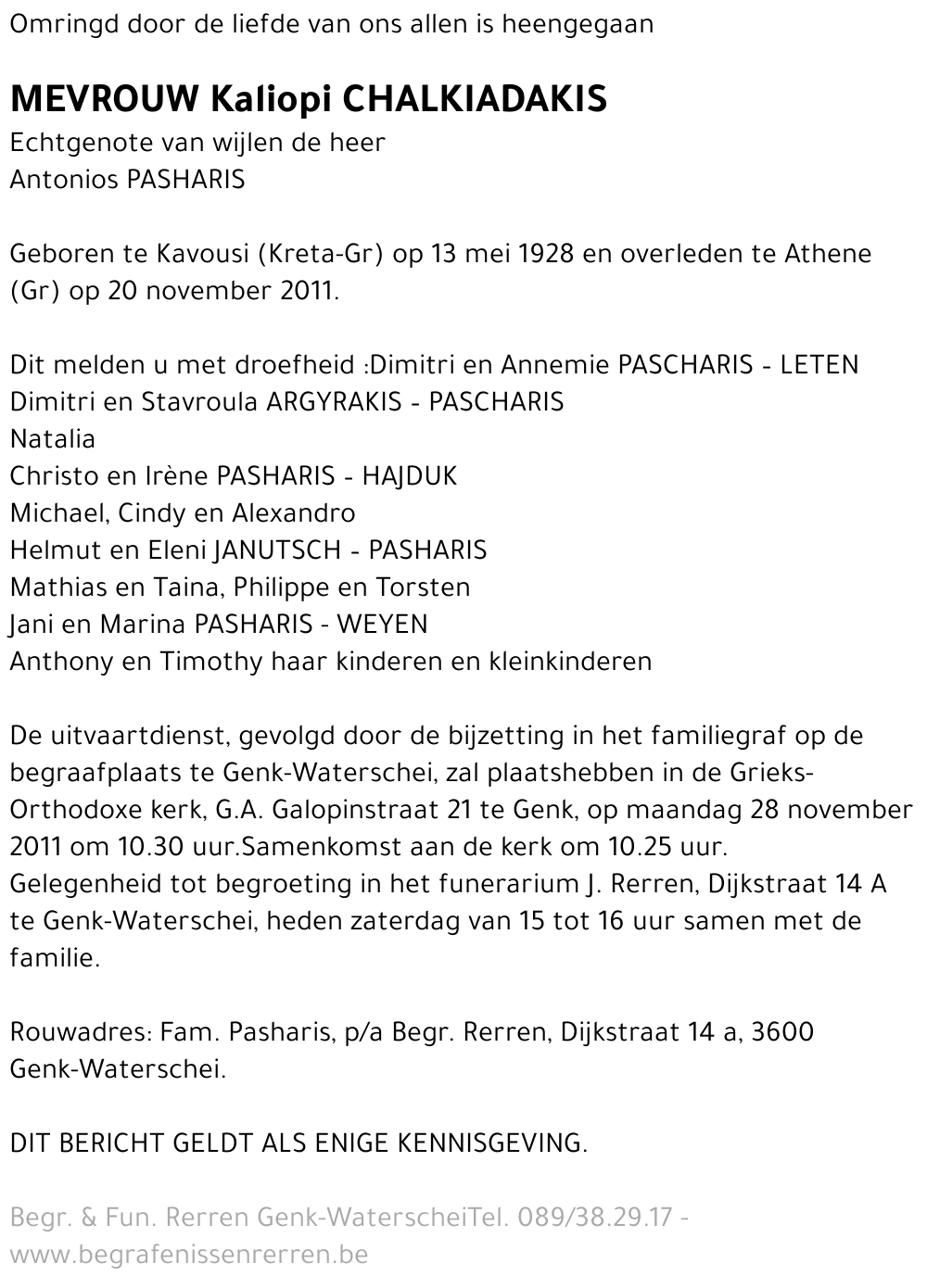 Omringd door de liefde van ons allen is heengegaan

MEVROUW Kaliopi CHALKIADAKIS
Echtgenote van wijlen de heer
Antonios PASHARIS

Geboren te Kavousi (Kreta-Gr) op 13 mei 1928 en overleden te Athene (Gr) op 20 november 2011.

Dit melden u met droefheid :Dimitri en Annemie PASCHARIS - LETEN
Dimitri en Stavroula ARGYRAKIS - PASCHARIS
Natalia
Christo en Irène PASHARIS - HAJDUK
Michael, Cindy en Alexandro
Helmut en Eleni JANUTSCH - PASHARIS
Mathias en Taina, Philippe en Torsten
Jani en Marina PASHARIS - WEYEN
Anthony en Timothy haar kinderen en kleinkinderen

De uitvaartdienst, gevolgd door de bijzetting in het familiegraf op de begraafplaats te Genk-Waterschei, zal plaatshebben in de Grieks-Orthodoxe kerk, G.A. Galopinstraat 21 te Genk, op maandag 28 november 2011 om 10.30 uur.Samenkomst aan de kerk om 10.25 uur. Gelegenheid tot begroeting in het funerarium J. Rerren, Dijkstraat 14 A te Genk-Waterschei, heden zaterdag van 15 tot 16 uur samen met de familie.

Rouwadres: Fam. Pasharis, p/a Begr. Rerren, Dijkstraat 14 a, 3600 Genk-Waterschei.

DIT BERICHT GELDT ALS ENIGE KENNISGEVING.

Begr. & Fun. Rerren Genk-WaterscheiTel. 089/38.29.17 - www.begrafenissenrerren.be